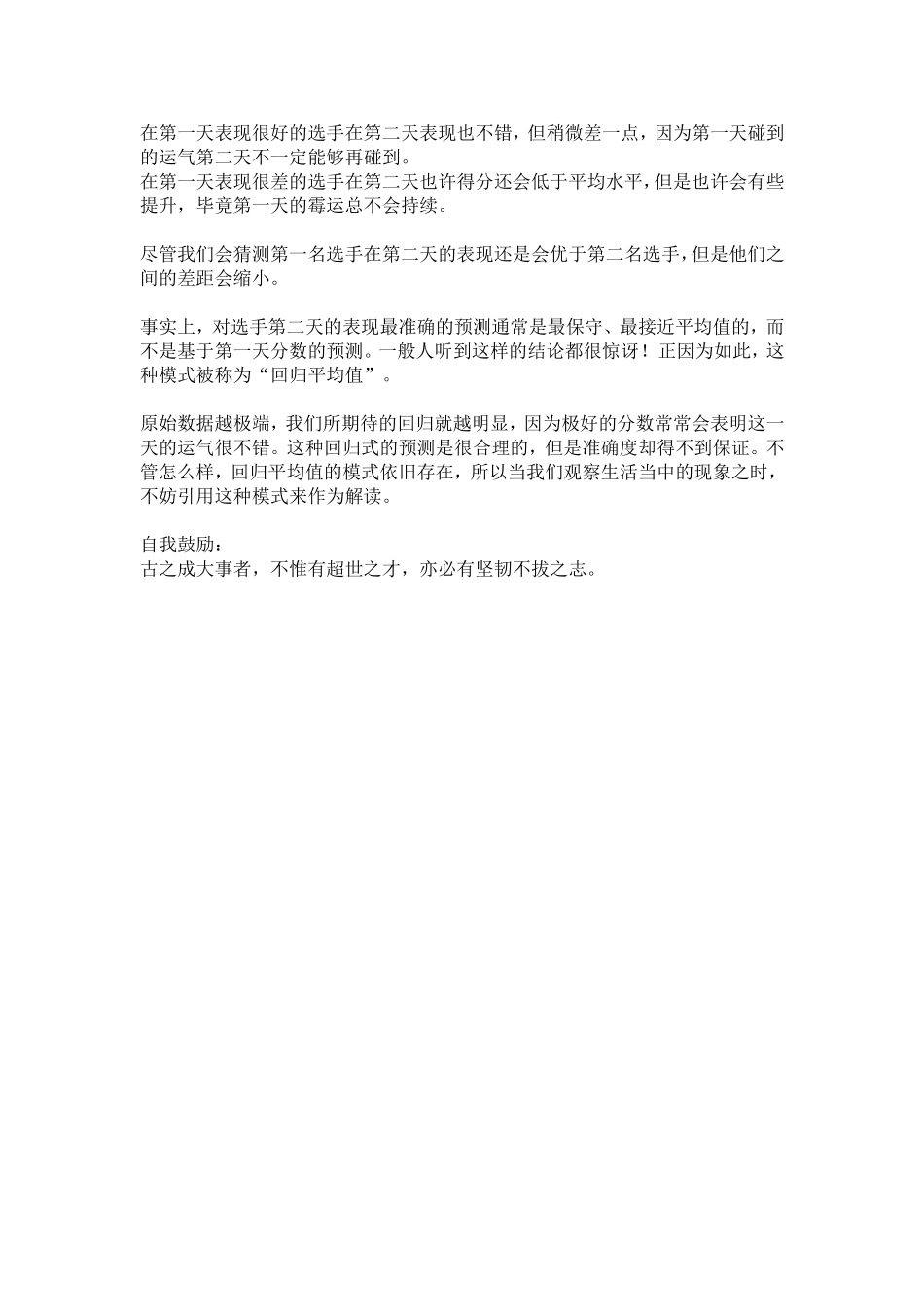 在第一天表现很好的选手在第二天表现也不错，但稍微差一点，因为第一天碰到的运气第二天不一定能够再碰到。
在第一天表现很差的选手在第二天也许得分还会低于平均水平，但是也许会有些提升，毕竟第一天的霉运总不会持续。

尽管我们会猜测第一名选手在第二天的表现还是会优于第二名选手，但是他们之间的差距会缩小。

事实上，对选手第二天的表现最准确的预测通常是最保守、最接近平均值的，而不是基于第一天分数的预测。一般人听到这样的结论都很惊讶！正因为如此，这种模式被称为“回归平均值”。

原始数据越极端，我们所期待的回归就越明显，因为极好的分数常常会表明这一天的运气很不错。这种回归式的预测是很合理的，但是准确度却得不到保证。不管怎么样，回归平均值的模式依旧存在，所以当我们观察生活当中的现象之时，不妨引用这种模式来作为解读。

自我鼓励：
古之成大事者，不惟有超世之才，亦必有坚韧不拔之志。